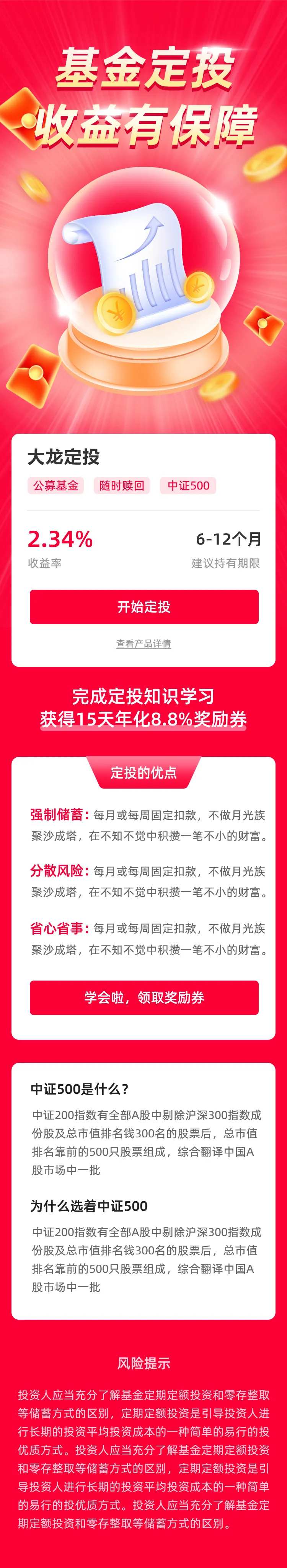 基金定投
收益有保障

大龙定投
公募基金　随时赎回　中证500

2.34%
收益率

6-12个月
建议持有期限

开始定投

查看产品详情

完成定投知识学习
获得15天年化8.8%奖励券

定投的优点

强制储蓄：每月或每周固定扣款，不做月光族聚沙成塔，在不知不觉中积攒一笔不小的财富。

分散风险：每月或每周固定扣款，不做月光族聚沙成塔，在不知不觉中积攒一笔不小的财富。

省心省事：每月或每周固定扣款，不做月光族聚沙成塔，在不知不觉中积攒一笔不小的财富。

学会啦，领取奖励券

中证500是什么？

中证200指数有全部A股中剔除沪深300指数成份股及总市值排名钱300名的股票后，总市值排名靠前的500只股票组成，综合翻译中国A股市场中一批

为什么选着中证500

中证200指数有全部A股中剔除沪深300指数成份股及总市值排名钱300名的股票后，总市值排名靠前的500只股票组成，综合翻译中国A股市场中一批

风险提示

投资人应当充分了解基金定期定额投资和零存整取等储蓄方式的区别，定期定额投资是引导投资人进行长期的投资平均投资成本的一种简单的易行的投优质方式。投资人应当充分了解基金定期定额投资和零存整取等储蓄方式的区别，定期定额投资是引导投资人进行长期的投资平均投资成本的一种简单的易行的投优质方式。投资人应当充分了解基金定期定额投资和零存整取等储蓄方式的区别。